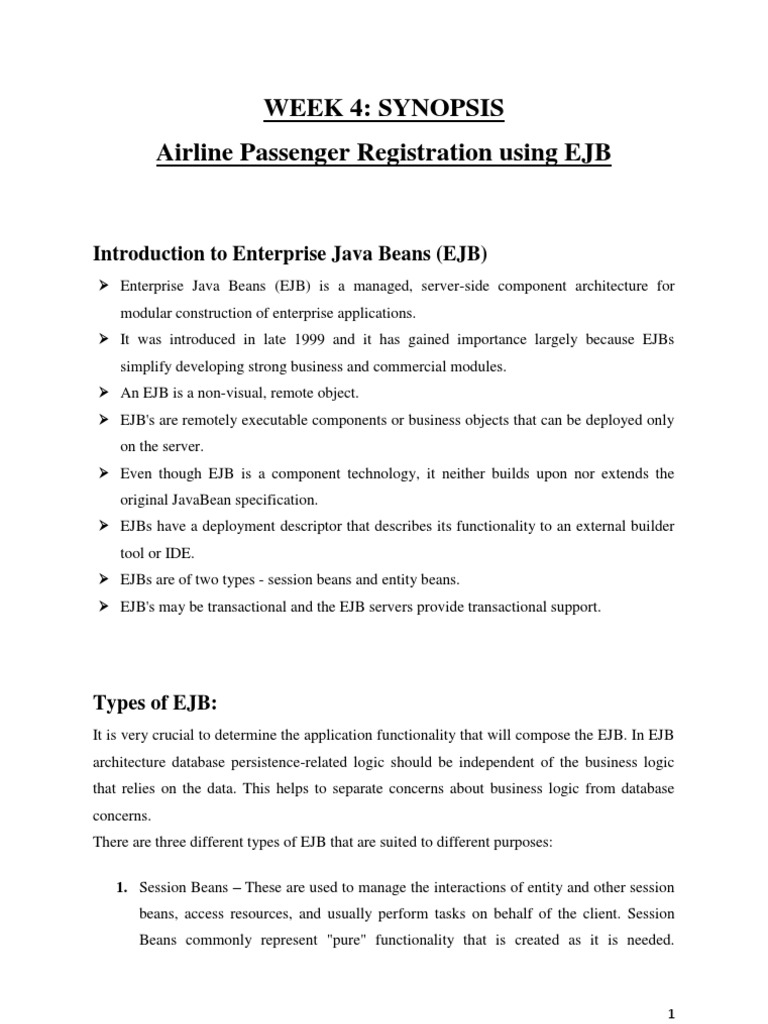 WEEK 4: SYNOPSIS

Airline Passenger Registration using EJB

Introduction to Enterprise Java Beans (EJB)

➤ Enterprise Java Beans (EJB) is a managed, server-side component architecture for modular construction of enterprise applications.

➤ It was introduced in late 1999 and it has gained importance largely because EJBs simplify developing strong business and commercial modules.

➤ An EJB is a non-visual, remote object.

➤ EJB's are remotely executable components or business objects that can be deployed only on the server.

➤ Even though EJB is a component technology, it neither builds upon nor extends the original JavaBean specification.

➤ EJBs have a deployment descriptor that describes its functionality to an external builder tool or IDE.

➤ EJBs are of two types - session beans and entity beans.

➤ EJB's may be transactional and the EJB servers provide transactional support.

Types of EJB:

It is very crucial to determine the application functionality that will compose the EJB. In EJB architecture database persistence-related logic should be independent of the business logic that relies on the data. This helps to separate concerns about business logic from database concerns.

There are three different types of EJB that are suited to different purposes:

1. Session Beans – These are used to manage the interactions of entity and other session beans, access resources, and usually perform tasks on behalf of the client. Session Beans commonly represent "pure" functionality that is created as it is needed.

1